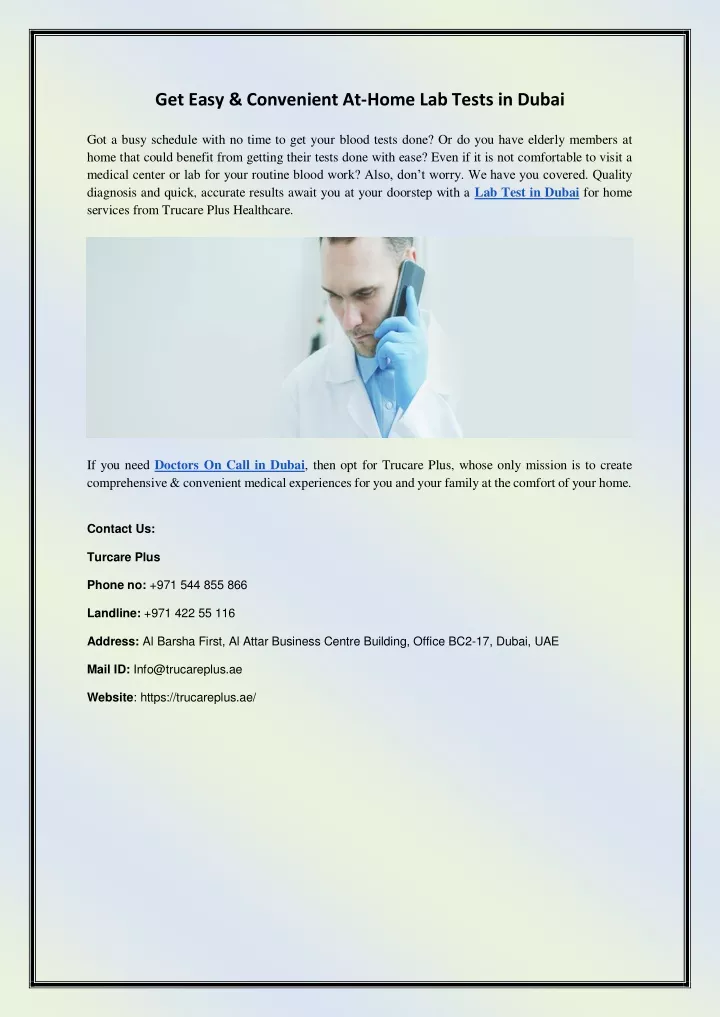 Get Easy & Convenient At-Home Lab Tests in Dubai

Got a busy schedule with no time to get your blood tests done? Or do you have elderly members at home that could benefit from getting their tests done with ease? Even if it is not comfortable to visit a medical center or lab for your routine blood work? Also, don't worry. We have you covered. Quality diagnosis and quick, accurate results await you at your doorstep with a Lab Test in Dubai for home services from Trucare Plus Healthcare.

If you need Doctors On Call in Dubai, then opt for Trucare Plus, whose only mission is to create comprehensive & convenient medical experiences for you and your family at the comfort of your home.

Contact Us:

Turcare Plus

Phone no: +971 544 855 866

Landline: +971 422 55 116

Address: Al Barsha First, Al Attar Business Centre Building, Office BC2-17, Dubai, UAE

Mail ID: Info@trucareplus.ae

Website: https://trucareplus.ae/